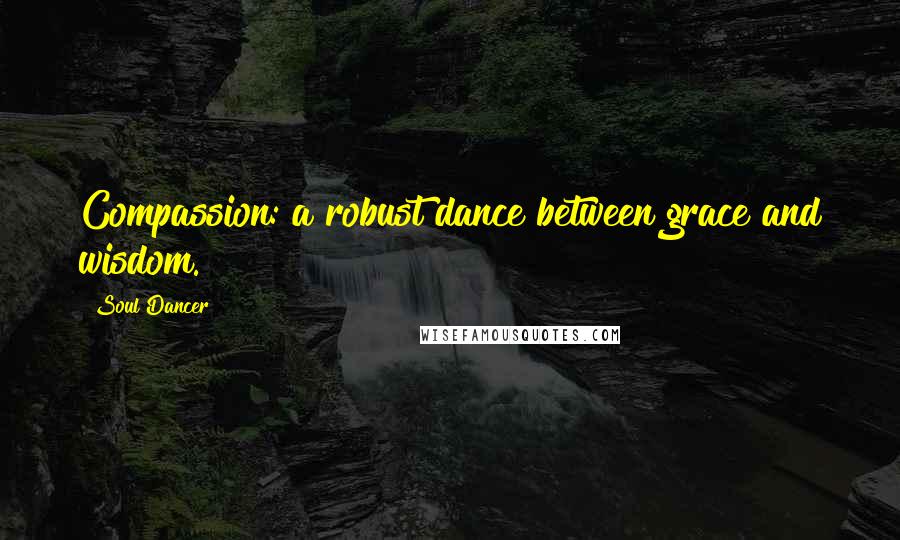 Compassion: a robust dance between grace and wisdom.

Soul Dancer

WISEFAMOUSQUOTES.COM